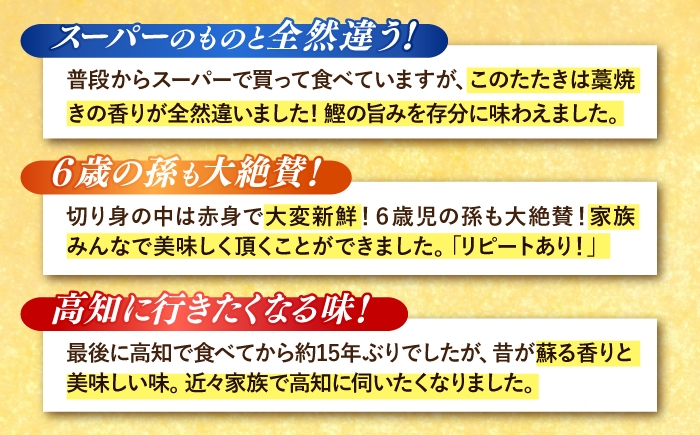 スーパーのものと全然違う!

普段からスーパーで買って食べていますが、このたたきは藁焼きの香りが全然違いました！鰹の旨みを存分に味わえました。

6歳の孫も大絶賛!

切り身の中は赤身で大変新鮮！6歳児の孫も大絶賛！家族みんなで美味しく頂くことができました。「リピートあり！」

高知に行きたくなる味!

最後に高知で食べてから約15年ぶりでしたが、昔が蘇る香りと美味しい味。近々家族で高知に伺いたくなりました。